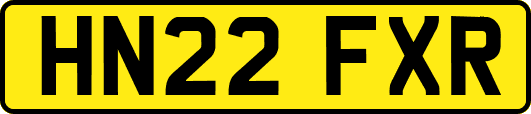 HN22 FXR